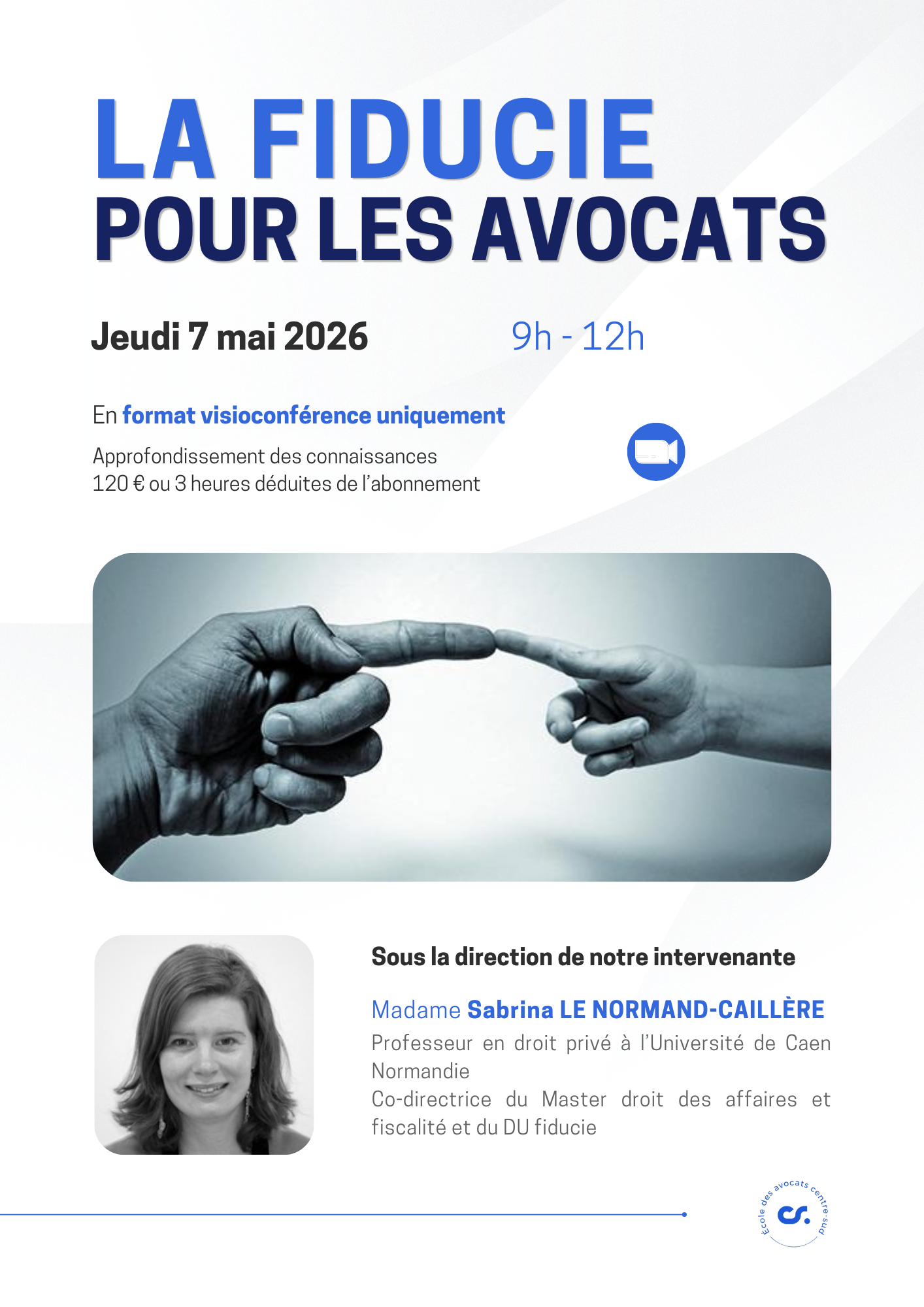 LA FIDUCIE
POUR LES AVOCATS

Jeudi 7 mai 2026 9h - 12h

En format visioconférence uniquement

Approfondissement des connaissances
120 € ou 3 heures déduites de l'abonnement

Sous la direction de notre intervenante

Madame Sabrina LE NORMAND-CAILLÈRE
Professeur en droit privé à l'Université de Caen Normandie
Co-directrice du Master droit des affaires et fiscalité et du DU fiducie

Ecole des avocats centre-sud
cs.